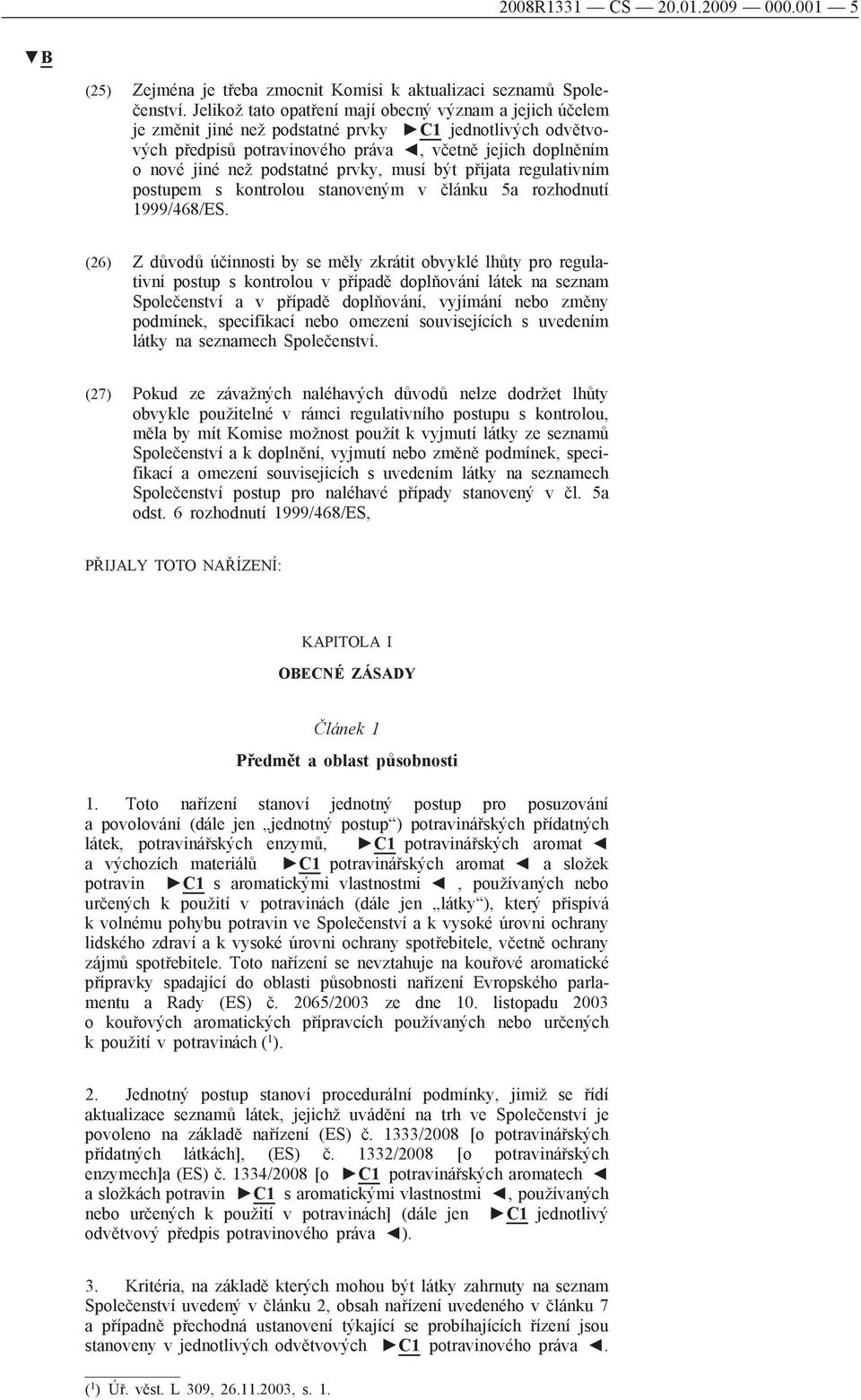 2008R1331 — CS — 20.01.2009 — 000.001 — 5

▼B

(25) Zejména je třeba zmocnit Komisi k aktualizaci seznamů Společenství. Jelikož tato opatření mají obecný význam a jejich účelem je změnit jiné než podstatné prvky ►C1 jednotlivých odvětvových předpisů potravinového práva ◄, včetně jejich doplněním o nové jiné než podstatné prvky, musí být přijata regulativním postupem s kontrolou stanoveným v článku 5a rozhodnutí 1999/468/ES.

(26) Z důvodů účinnosti by se měly zkrátit obvyklé lhůty pro regulativní postup s kontrolou v případě doplňování látek na seznam Společenství a v případě doplňování, vyjímání nebo změny podmínek, specifikací nebo omezení souvisejících s uvedením látky na seznamech Společenství.

(27) Pokud ze závažných naléhavých důvodů nelze dodržet lhůty obvykle použitelné v rámci regulativního postupu s kontrolou, měla by mít Komise možnost použít k vyjmutí látky ze seznamů Společenství a k doplnění, vyjmutí nebo změně podmínek, specifikací a omezení souvisejících s uvedením látky na seznamech Společenství postup pro naléhavé případy stanovený v čl. 5a odst. 6 rozhodnutí 1999/468/ES,

PŘIJALY TOTO NAŘÍZENÍ:

KAPITOLA I

OBECNÉ ZÁSADY

Článek 1

Předmět a oblast působnosti

1. Toto nařízení stanoví jednotný postup pro posuzování a povolování (dále jen „jednotný postup“) potravinářských přídatných látek, potravinářských enzymů, ►C1 potravinářských aromat ◄ a výchozích materiálů ►C1 potravinářských aromat ◄ a složek potravin ►C1 s aromatickými vlastnostmi ◄, používaných nebo určených k použití v potravinách (dále jen „látky“), který přispívá k volnému pohybu potravin ve Společenství a k vysoké úrovni ochrany lidského zdraví a k vysoké úrovni ochrany spotřebitele, včetně ochrany zájmů spotřebitele. Toto nařízení se nevztahuje na kouřové aromatické přípravky spadající do oblasti působnosti nařízení Evropského parlamentu a Rady (ES) č. 2065/2003 ze dne 10. listopadu 2003 o kouřových aromatických přípravcích používaných nebo určených k použití v potravinách ($^1$).

2. Jednotný postup stanoví procedurální podmínky, jimiž se řídí aktualizace seznamů látek, jejichž uvádění na trh ve Společenství je povoleno na základě nařízení (ES) č. 1333/2008 [o potravinářských přídatných látkách], (ES) č. 1332/2008 [o potravinářských enzymech]a (ES) č. 1334/2008 [o ►C1 potravinářských aromatech ◄ a složkách potravin ►C1 s aromatickými vlastnostmi ◄, používaných nebo určených k použití v potravinách] (dále jen ►C1 jednotlivý odvětvový předpis potravinového práva ◄).

3. Kritéria, na základě kterých mohou být látky zahrnuty na seznam Společenství uvedený v článku 2, obsah nařízení uvedeného v článku 7 a případně přechodná ustanovení týkající se probíhajících řízení jsou stanoveny v jednotlivých odvětvových ►C1 potravinového práva ◄.

($^1$) Úř. věst. L 309, 26.11.2003, s. 1.